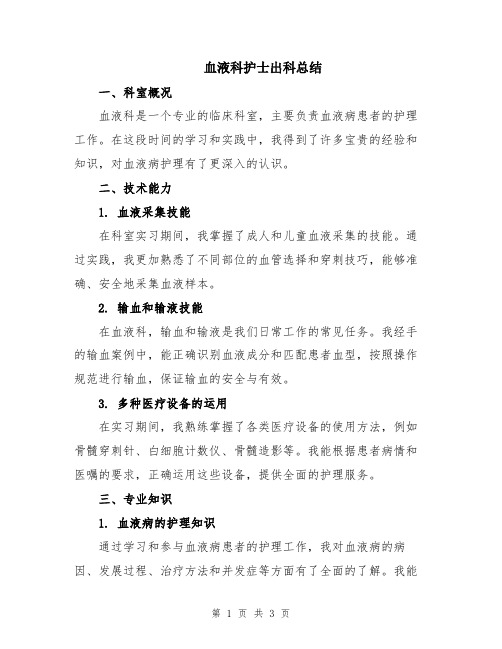 血液科护士出科总结

一、科室概况

血液科是一个专业的临床科室，主要负责血液病患者的护理工作。在这段时间的学习和实践中，我得到了许多宝贵的经验和知识，对血液病护理有了更深入的认识。

二、技术能力

1. 血液采集技能

在科室实习期间，我掌握了成人和儿童血液采集的技能。通过实践，我更加熟悉了不同部位的血管选择和穿刺技巧，能够准确、安全地采集血液样本。

2. 输血和输液技能

在血液科，输血和输液是我们日常工作的常见任务。我经手的输血案例中，能正确识别血液成分和匹配患者血型，按照操作规范进行输血，保证输血的安全与有效。

3. 多种医疗设备的运用

在实习期间，我熟练掌握了各类医疗设备的使用方法，例如骨髓穿刺针、白细胞计数仪、骨髓造影等。我能根据患者病情和医嘱的要求，正确运用这些设备，提供全面的护理服务。

三、专业知识

1. 血液病的护理知识

通过学习和参与血液病患者的护理工作，我对血液病的病因、发展过程、治疗方法和并发症等方面有了全面的了解。我能

第 1 页 共 3 页